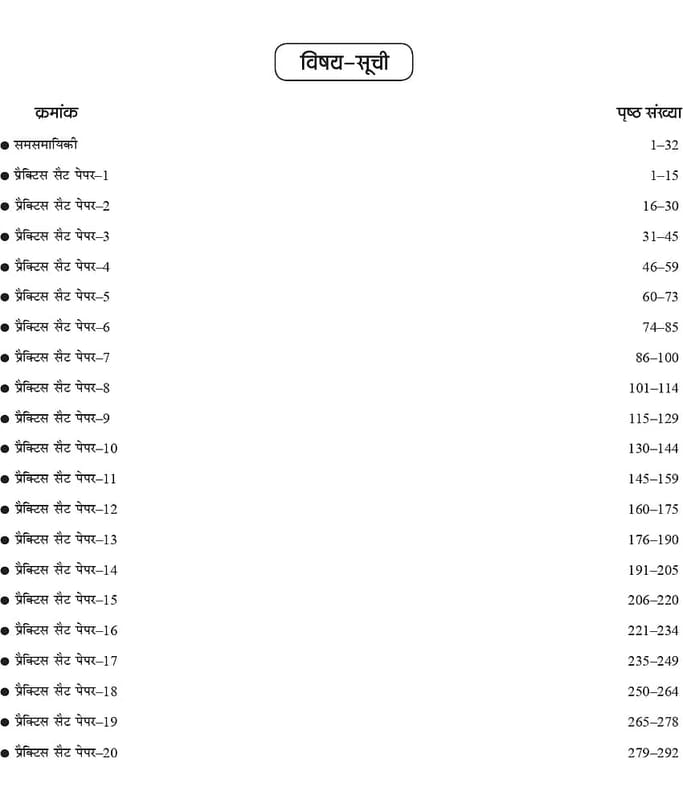 विषय-सूची

क्रमांक
पृष्ठ संख्या

• समसमायिकी 1–32
• प्रैक्टिस सैट पेपर–1 1–15
• प्रैक्टिस सैट पेपर–2 16–30
• प्रैक्टिस सैट पेपर–3 31–45
• प्रैक्टिस सैट पेपर–4 46–59
• प्रैक्टिस सैट पेपर–5 60–73
• प्रैक्टिस सैट पेपर–6 74–85
• प्रैक्टिस सैट पेपर–7 86–100
• प्रैक्टिस सैट पेपर–8 101–114
• प्रैक्टिस सैट पेपर–9 115–129
• प्रैक्टिस सैट पेपर–10 130–144
• प्रैक्टिस सैट पेपर–11 145–159
• प्रैक्टिस सैट पेपर–12 160–175
• प्रैक्टिस सैट पेपर–13 176–190
• प्रैक्टिस सैट पेपर–14 191–205
• प्रैक्टिस सैट पेपर–15 206–220
• प्रैक्टिस सैट पेपर–16 221–234
• प्रैक्टिस सैट पेपर–17 235–249
• प्रैक्टिस सैट पेपर–18 250–264
• प्रैक्टिस सैट पेपर–19 265–278
• प्रैक्टिस सैट पेपर–20 279–292